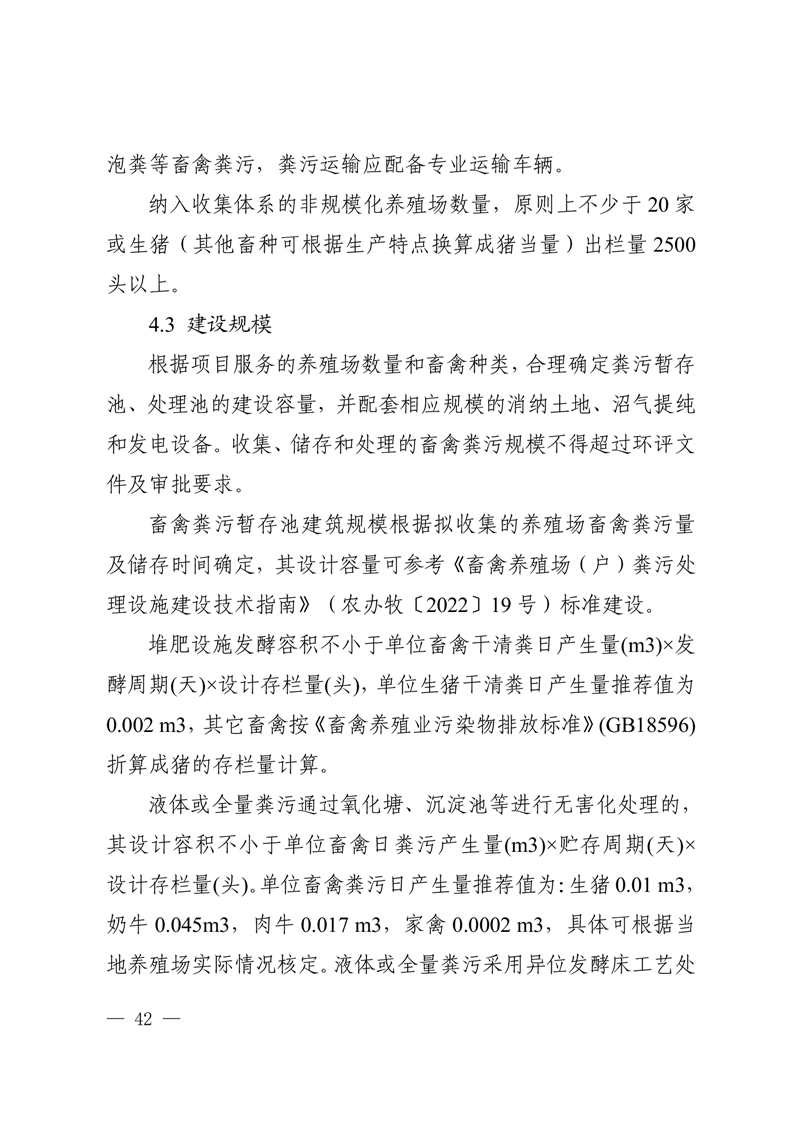 泡粪等畜禽粪污，粪污运输应配备专业运输车辆。

纳入收集体系的非规模化养殖场数量，原则上不少于 20 家或生猪（其他畜种可根据生产特点换算成猪当量）出栏量 2500 头以上。

4.3 建设规模

根据项目服务的养殖场数量和畜禽种类，合理确定粪污暂存池、处理池的建设容量，并配套相应规模的消纳土地、沼气提纯和发电设备。收集、储存和处理的畜禽粪污规模不得超过环评文件及审批要求。

畜禽粪污暂存池建筑规模根据拟收集的养殖场畜禽粪污量及储存时间确定，其设计容量可参考《畜禽养殖场（户）粪污处理设施建设技术指南》（农办牧〔2022〕19 号）标准建设。

堆肥设施发酵容积不小于单位畜禽干清粪日产生量(m3)×发酵周期(天)×设计存栏量(头)，单位生猪干清粪日产生量推荐值为 0.002 m3，其它畜禽按《畜禽养殖业污染物排放标准》(GB18596) 折算成猪的存栏量计算。

液体或全量粪污通过氧化塘、沉淀池等进行无害化处理的，其设计容积不小于单位畜禽日粪污产生量(m3)×贮存周期(天)×设计存栏量(头)。单位畜禽粪污日产生量推荐值为：生猪 0.01 m3，奶牛 0.045m3，肉牛 0.017 m3，家禽 0.0002 m3，具体可根据当地养殖场实际情况核定。液体或全量粪污采用异位发酵床工艺处

— 42 —